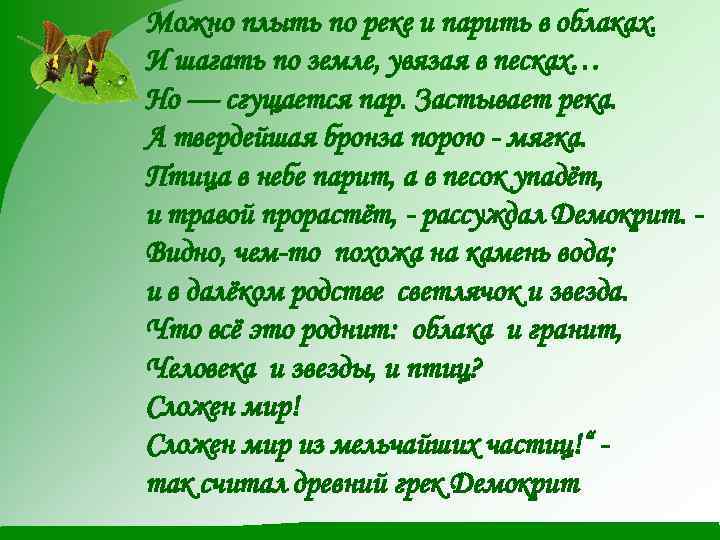 Можно плыть по реке и парить в облаках.
И шагать по земле, увязая в песках…
Но — сгущается пар. Застывает река.
А твердейшая бронза порою - мягка.
Птица в небе парит, а в песок упадёт,
и травой прорастёт, - рассуждал Демокрит. -
Видно, чем-то похожа на камень вода;
и в далёком родстве светлячок и звезда.
Что всё это роднит: облака и гранит,
Человека и звезды, и птиц?
Сложен мир!
Сложен мир из мельчайших частиц!" -
так считал древний грек Демокрит